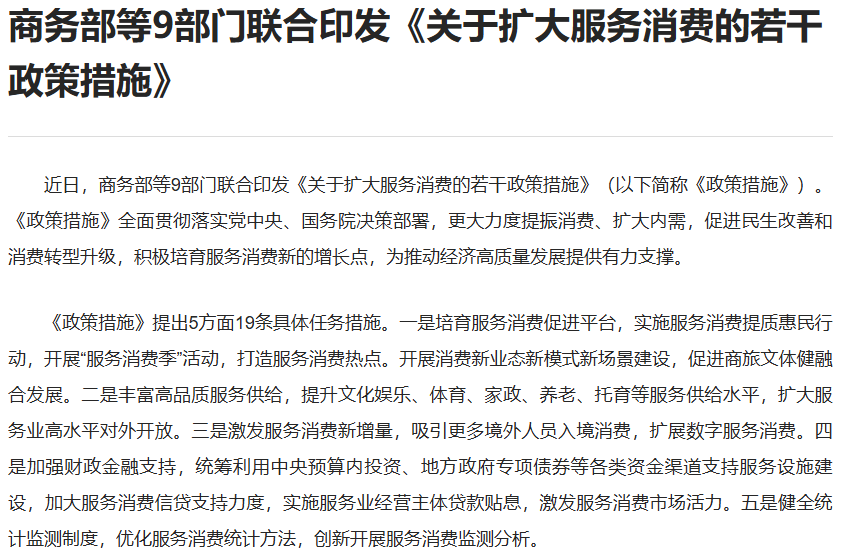 商务部等9部门联合印发《关于扩大服务消费的若干政策措施》

近日，商务部等9部门联合印发《关于扩大服务消费的若干政策措施》（以下简称《政策措施》）。《政策措施》全面贯彻落实党中央、国务院决策部署，更大力度提振消费、扩大内需，促进民生改善和消费转型升级，积极培育服务消费新的增长点，为推动经济高质量发展提供有力支撑。

《政策措施》提出5方面19条具体任务措施。一是培育服务消费促进平台，实施服务消费提质惠民行动，开展“服务消费季”活动，打造服务消费热点。开展消费新业态新模式新场景建设，促进商旅文体健融合发展。二是丰富高品质服务供给，提升文化娱乐、体育、家政、养老、托育等服务供给水平，扩大服务业高水平对外开放。三是激发服务消费新增量，吸引更多境外人员入境消费，扩展数字服务消费。四是加强财政金融支持，统筹利用中央预算内投资、地方政府专项债券等各类资金渠道支持服务设施建设，加大服务消费信贷支持力度，实施服务业经营主体贷款贴息，激发服务消费市场活力。五是健全统计监测制度，优化服务消费统计方法，创新开展服务消费监测分析。